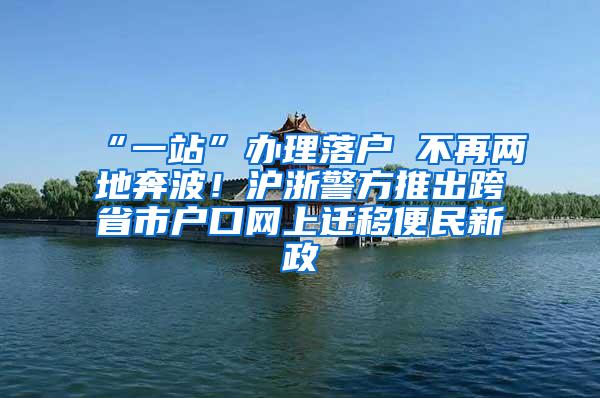 “一站”办理落户 不再两地奔波！沪浙警方推出跨省市户口网上迁移便民新政